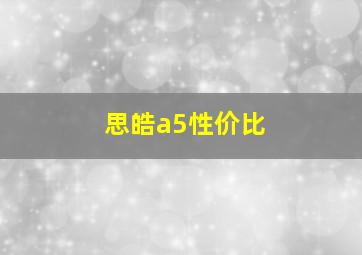 思皓a5性价比